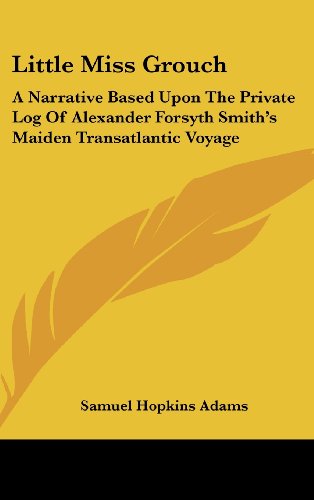 Little Miss Grouch

A Narrative Based Upon The Private Log Of Alexander Forsyth Smith's Maiden Transatlantic Voyage

Samuel Hopkins Adams